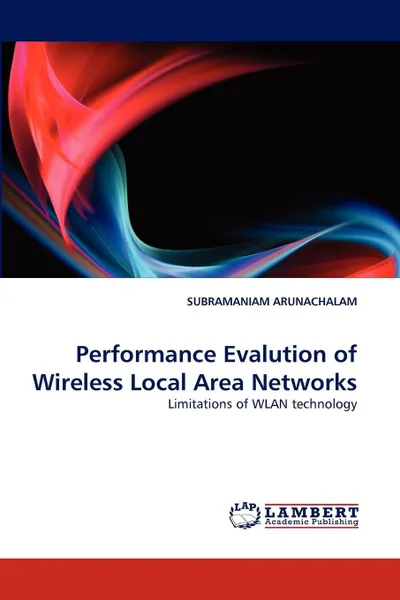 SUBRAMANIAM ARUNACHALAM

Performance Evalution of Wireless Local Area Networks

Limitations of WLAN technology

LAP LAMBERT Academic Publishing